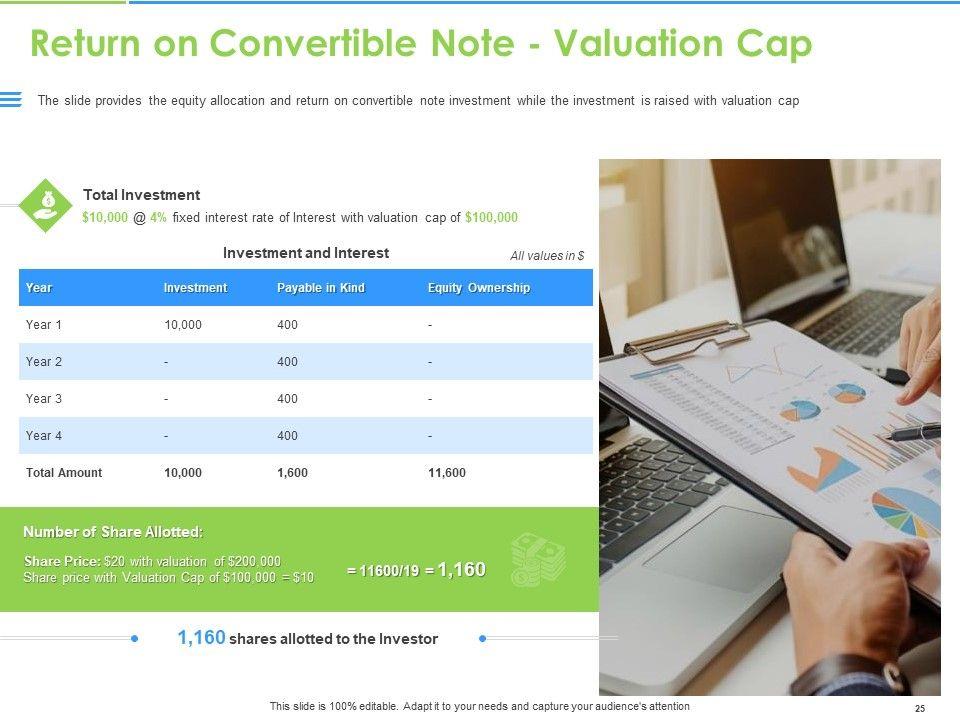 Return on Convertible Note - Valuation Cap

The slide provides the equity allocation and return on convertible note investment while the investment is raised with valuation cap

Total Investment

$10,000 @ 4% fixed interest rate of Interest with valuation cap of $100,000

Investment and Interest

All values in $

| Year | Investment | Payable in Kind | Equity Ownership |
|---|---|---|---|
| Year 1 | 10,000 | 400 | - |
| Year 2 | - | 400 | - |
| Year 3 | - | 400 | - |
| Year 4 | - | 400 | - |
| Total Amount | 10,000 | 1,600 | 11,600 |

Number of Share Allotted:

Share Price: $20 with valuation of $200,000
Share price with Valuation Cap of $100,000 = $10

= 11600/19 = 1,160

1,160 shares allotted to the Investor

This slide is 100% editable. Adapt it to your needs and capture your audience's attention

25